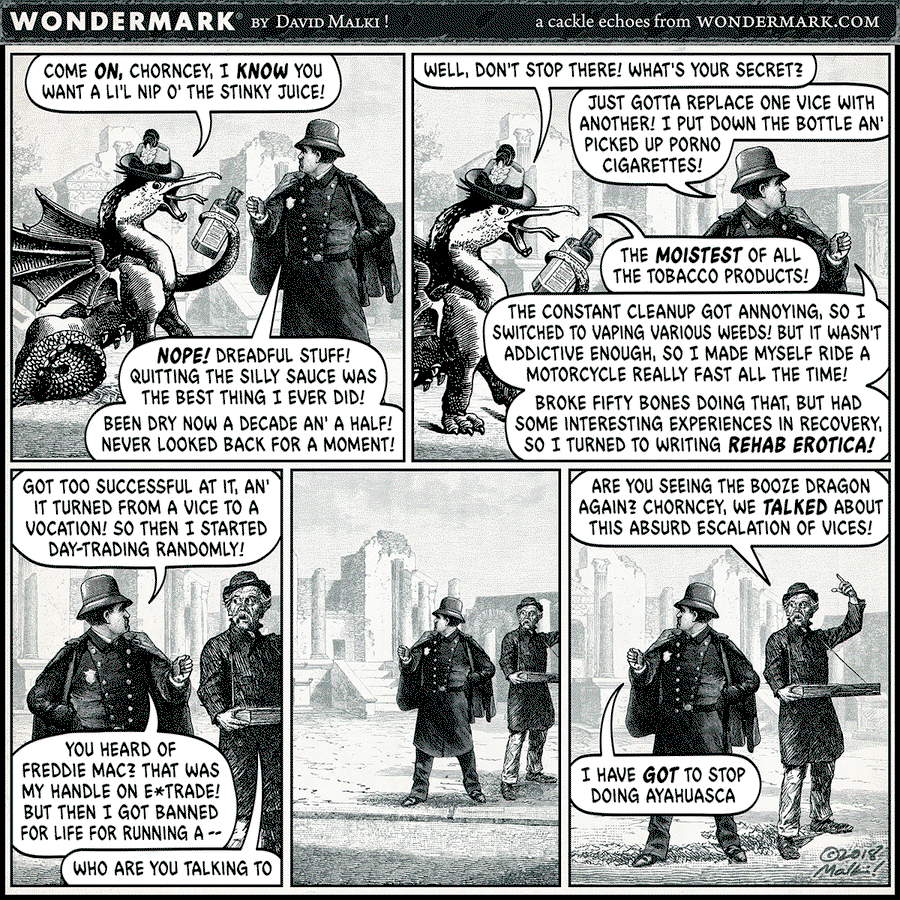 WONDERMARK® BY DAVID MALKI !

a cackle echoes from WONDERMARK.COM

COME ON, CHORNCEY, I KNOW YOU WANT A LI'L NIP O' THE STINKY JUICE!

NOPE! DREADFUL STUFF! QUITTING THE SILLY SAUCE WAS THE BEST THING I EVER DID!

BEEN DRY NOW A DECADE AN' A HALF! NEVER LOOKED BACK FOR A MOMENT!

WELL, DON'T STOP THERE! WHAT'S YOUR SECRET?

JUST GOTTA REPLACE ONE VICE WITH ANOTHER! I PUT DOWN THE BOTTLE AN' PICKED UP PORNO CIGARETTES!

THE MOISTEST OF ALL THE TOBACCO PRODUCTS!

THE CONSTANT CLEANUP GOT ANNOYING, SO I SWITCHED TO VAPING VARIOUS WEEDS! BUT IT WASN'T ADDICTIVE ENOUGH, SO I MADE MYSELF RIDE A MOTORCYCLE REALLY FAST ALL THE TIME!

BROKE FIFTY BONES DOING THAT, BUT HAD SOME INTERESTING EXPERIENCES IN RECOVERY, SO I TURNED TO WRITING REHAB EROTICA!

GOT TOO SUCCESSFUL AT IT, AN' IT TURNED FROM A VICE TO A VOCATION! SO THEN I STARTED DAY-TRADING RANDOMLY!

YOU HEARD OF FREDDIE MAC? THAT WAS MY HANDLE ON E*TRADE! BUT THEN I GOT BANNED FOR LIFE FOR RUNNING A --

WHO ARE YOU TALKING TO

ARE YOU SEEING THE BOOZE DRAGON AGAIN? CHORNCEY, WE TALKED ABOUT THIS ABSURD ESCALATION OF VICES!

I HAVE GOT TO STOP DOING AYAHUASCA

©2018 Malki !